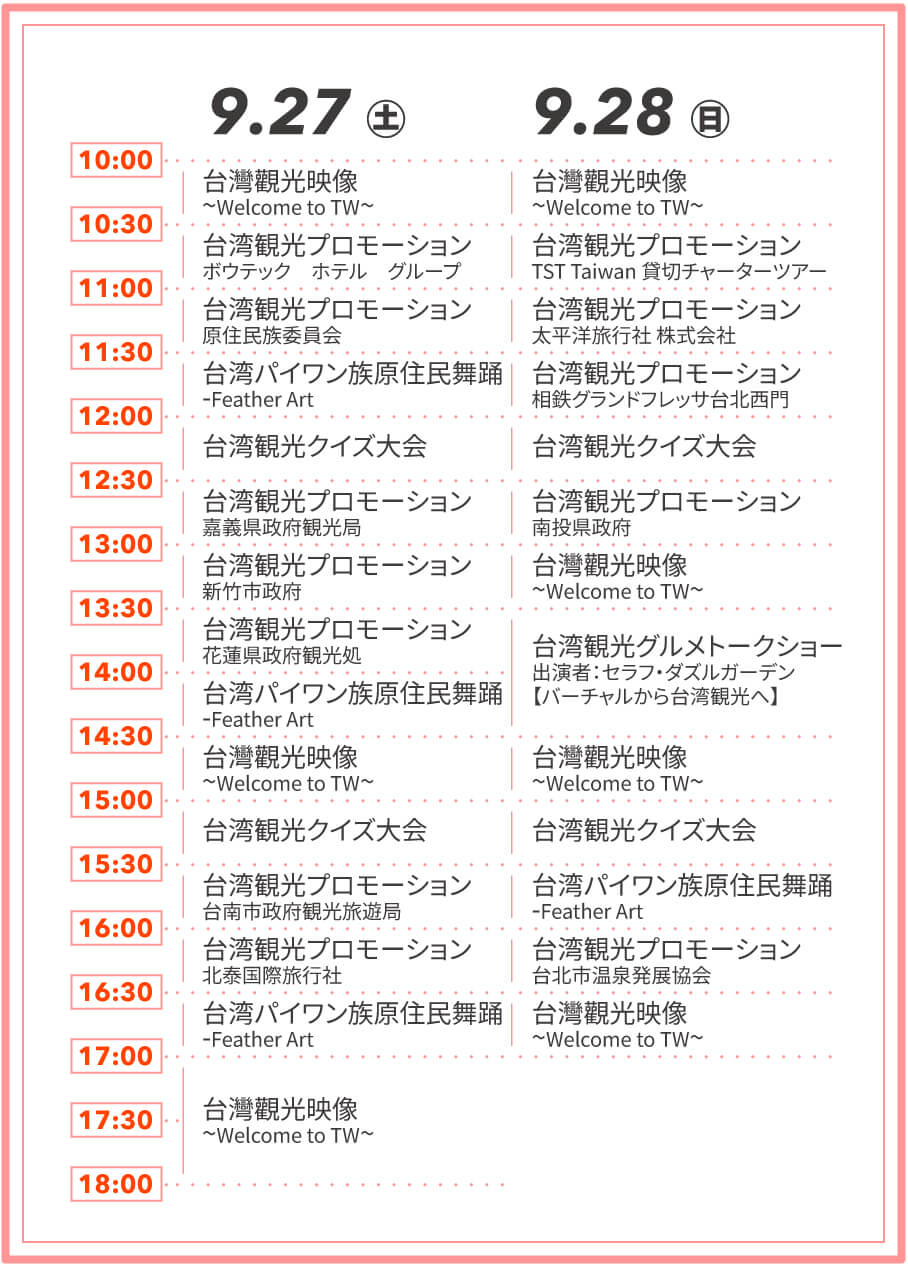 | | 9.27 ㊏ | 9.28 ㊐ |
|---|---|---|
| 10:00 | 台灣觀光映像 ~Welcome to TW~ | 台灣觀光映像 ~Welcome to TW~ |
| 10:30 | 台湾観光プロモーション ボウテック　ホテル　グループ | 台湾観光プロモーション TST Taiwan 貸切チャーターツアー |
| 11:00 | 台湾観光プロモーション 原住民族委員会 | 台湾観光プロモーション 太平洋旅行社 株式会社 |
| 11:30 | 台湾パイワン族原住民舞踊 -Feather Art | 台湾観光プロモーション 相鉄グランドフレッサ台北西門 |
| 12:00 | 台湾観光クイズ大会 | 台湾観光クイズ大会 |
| 12:30 | 台湾観光プロモーション 嘉義県政府観光局 | 台湾観光プロモーション 南投県政府 |
| 13:00 | 台湾観光プロモーション 新竹市政府 | 台灣觀光映像 ~Welcome to TW~ |
| 13:30 | 台湾観光プロモーション 花蓮県政府観光処 | 台湾観光グルメトークショー 出演者：セラフ・ダズルガーデン 【バーチャルから台湾観光へ】 |
| 14:00 | 台湾パイワン族原住民舞踊 -Feather Art | |
| 14:30 | 台灣觀光映像 ~Welcome to TW~ | 台灣觀光映像 ~Welcome to TW~ |
| 15:00 | 台湾観光クイズ大会 | 台湾観光クイズ大会 |
| 15:30 | 台湾観光プロモーション 台南市政府観光旅遊局 | 台湾パイワン族原住民舞踊 -Feather Art |
| 16:00 | 台湾観光プロモーション 北泰国際旅行社 | 台湾観光プロモーション 台北市温泉発展協会 |
| 16:30 | 台湾パイワン族原住民舞踊 -Feather Art | 台灣觀光映像 ~Welcome to TW~ |
| 17:00 | 台灣觀光映像 ~Welcome to TW~ | |
| 17:30 | | |
| 18:00 | | |